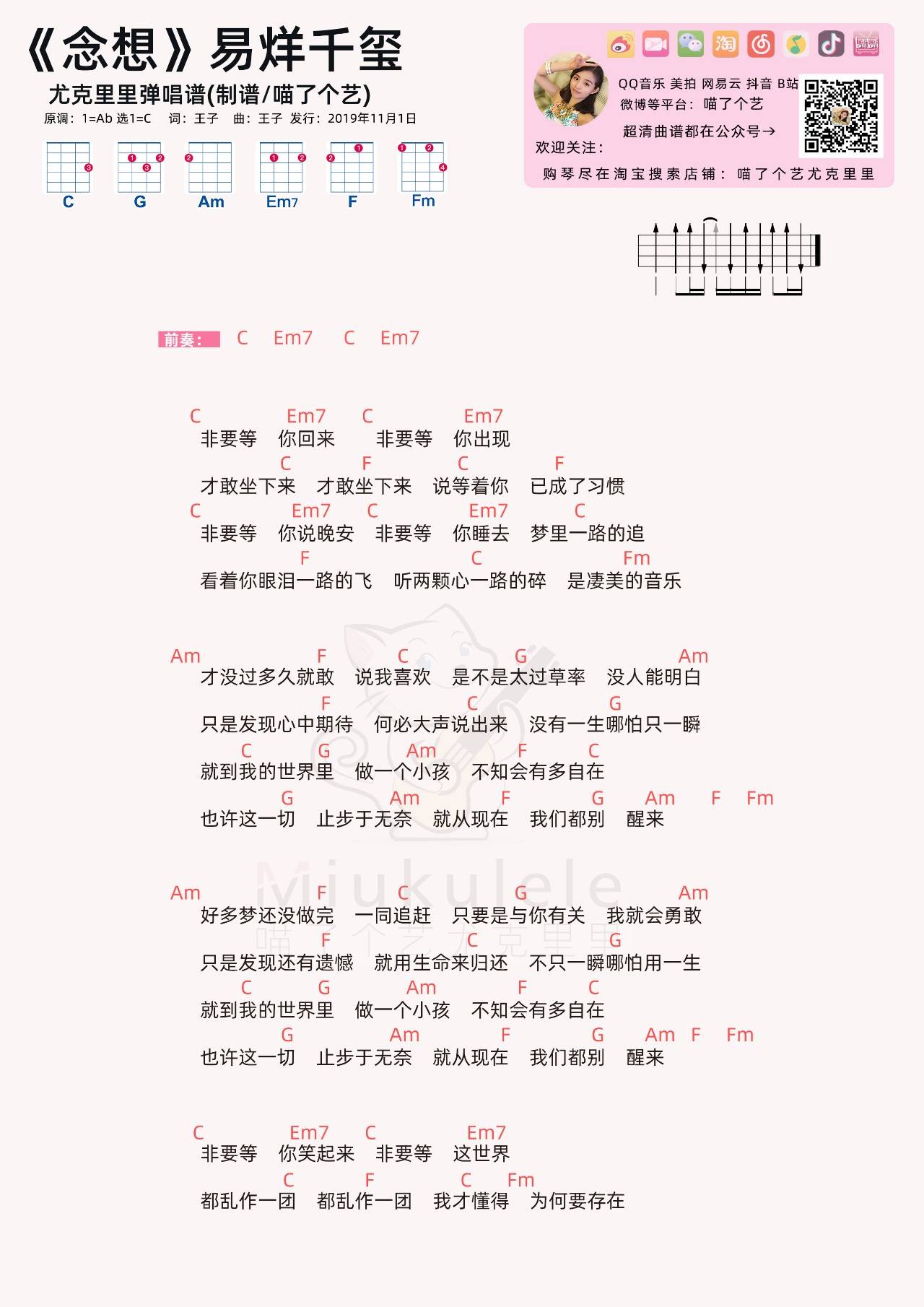 《念想》易烊千玺
尤克里里弹唱谱(制谱/喵了个艺)
原调：1=Ab 选1=C 词：王子 曲：王子 发行：2019年11月1日

C G Am Em7 F Fm

QQ音乐 美拍 网易云 抖音 B站
微博等平台：喵了个艺
超清曲谱都在公众号→
欢迎关注：
购琴尽在淘宝搜索店铺：喵了个艺尤克里里

前奏： C Em7 C Em7

C Em7 C Em7
非要等 你回来 非要等 你出现
C F C F
才敢坐下来 才敢坐下来 说等着你 已成了习惯
C Em7 C Em7 C
非要等 你说晚安 非要等 你睡去 梦里一路的追
F C Fm
看着你眼泪一路的飞 听两颗心一路的碎 是凄美的音乐

Am F C G Am
才没过多久就敢 说我喜欢 是不是太过草率 没人能明白
F C G
只是发现心中期待 何必大声说出来 没有一生哪怕只一瞬
C G Am F C
就到我的世界里 做一个小孩 不知会有多自在
G Am F G Am F Fm
也许这一切 止步于无奈 就从现在 我们都别 醒来

Am F C G Am
好多梦还没做完 一同追赶 只要是与你有关 我就会勇敢
F C G
只是发现还有遗憾 就用生命来归还 不只一瞬哪怕用一生
C G Am F C
就到我的世界里 做一个小孩 不知会有多自在
G Am F G Am F Fm
也许这一切 止步于无奈 就从现在 我们都别 醒来

C Em7 C Em7
非要等 你笑起来 非要等 这世界
C F C Fm
都乱作一团 都乱作一团 我才懂得 为何要存在

Miukulele
喵了个艺尤克里里